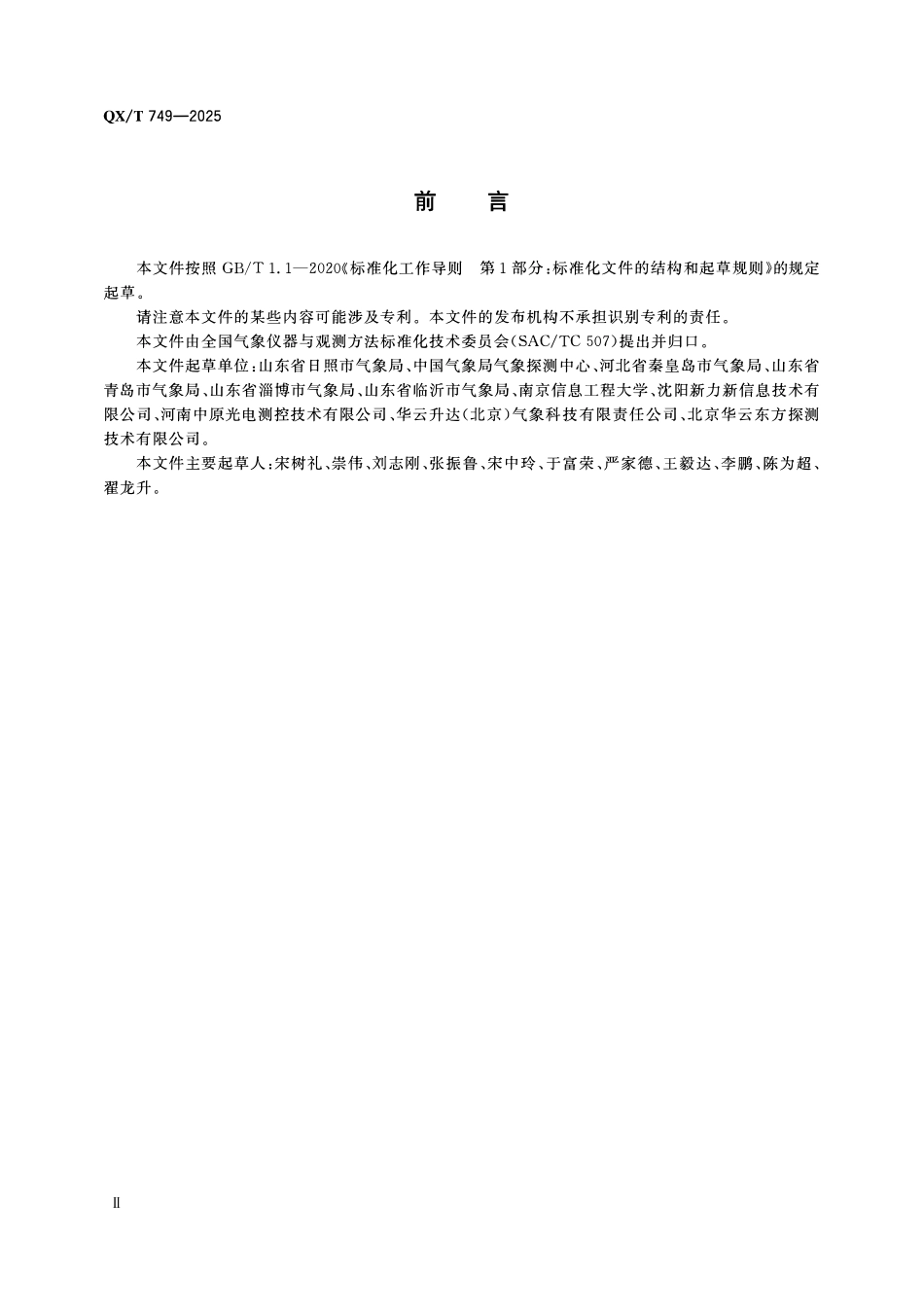 QX/T 749—2025

前　言

本文件按照GB/T 1.1—2020《标准化工作导则　第1部分：标准化文件的结构和起草规则》的规定起草。

请注意本文件的某些内容可能涉及专利。本文件的发布机构不承担识别专利的责任。

本文件由全国气象仪器与观测方法标准化技术委员会(SAC/TC 507)提出并归口。

本文件起草单位：山东省日照市气象局、中国气象局气象探测中心、河北省秦皇岛市气象局、山东省青岛市气象局、山东省淄博市气象局、山东省临沂市气象局、南京信息工程大学、沈阳新力新信息技术有限公司、河南中原光电测控技术有限公司、华云升达(北京)气象科技有限责任公司、北京华云东方探测技术有限公司。

本文件主要起草人：宋树礼、崇伟、刘志刚、张振鲁、宋中玲、于富荣、严家德、王毅达、李鹏、陈为超、翟龙升。

Ⅱ